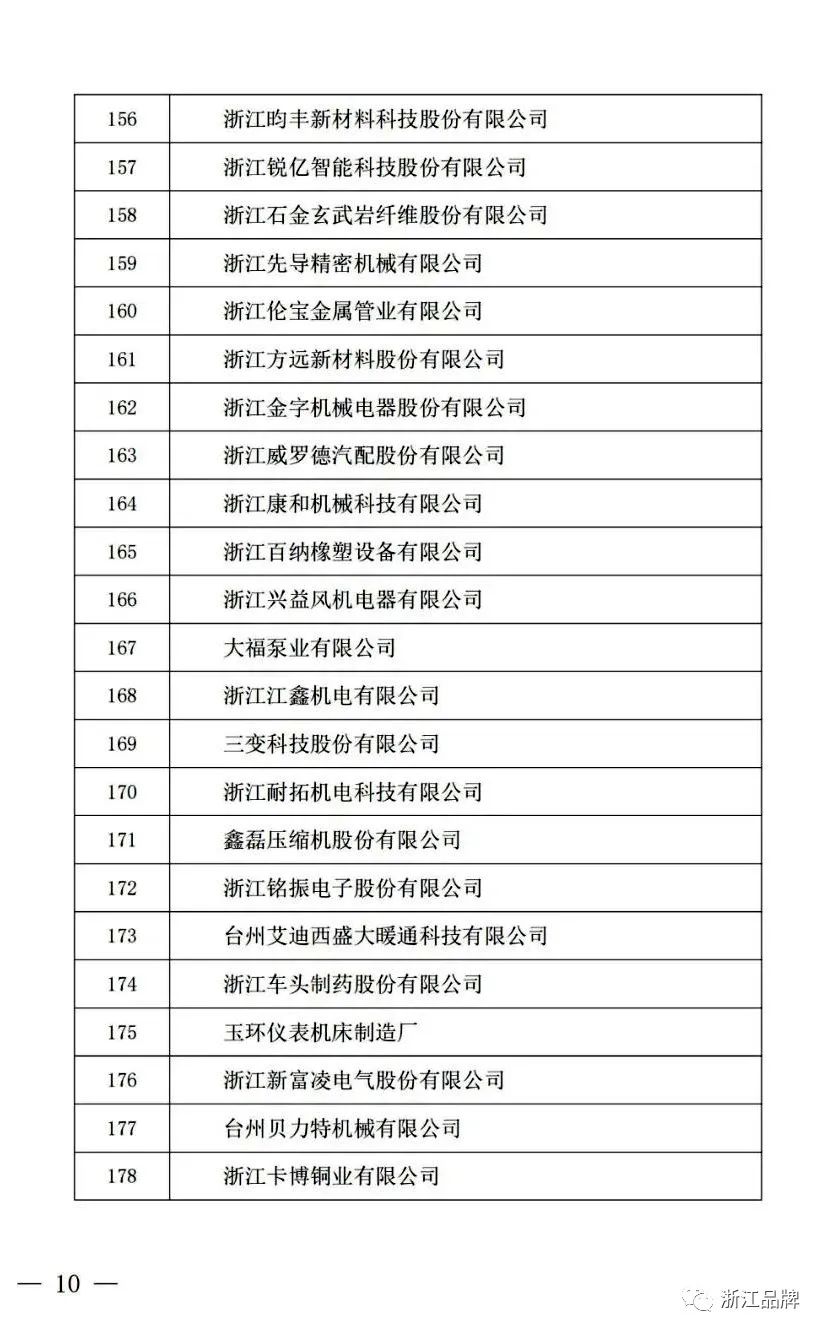 | 156 | 浙江昀丰新材料科技股份有限公司 |
|---|---|
| 157 | 浙江锐亿智能科技股份有限公司 |
| 158 | 浙江石金玄武岩纤维股份有限公司 |
| 159 | 浙江先导精密机械有限公司 |
| 160 | 浙江伦宝金属管业有限公司 |
| 161 | 浙江方远新材料股份有限公司 |
| 162 | 浙江金字机械电器股份有限公司 |
| 163 | 浙江威罗德汽配股份有限公司 |
| 164 | 浙江康和机械科技有限公司 |
| 165 | 浙江百纳橡塑设备有限公司 |
| 166 | 浙江兴益风机电器有限公司 |
| 167 | 大福泵业有限公司 |
| 168 | 浙江江鑫机电有限公司 |
| 169 | 三变科技股份有限公司 |
| 170 | 浙江耐拓机电科技有限公司 |
| 171 | 鑫磊压缩机股份有限公司 |
| 172 | 浙江铭振电子股份有限公司 |
| 173 | 台州艾迪西盛大暖通科技有限公司 |
| 174 | 浙江车头制药股份有限公司 |
| 175 | 玉环仪表机床制造厂 |
| 176 | 浙江新富凌电气股份有限公司 |
| 177 | 台州贝力特机械有限公司 |
| 178 | 浙江卡博铜业有限公司 |

— 10 —

浙江品牌